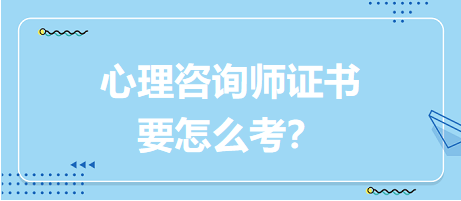 心理咨询师证书
要怎么考？